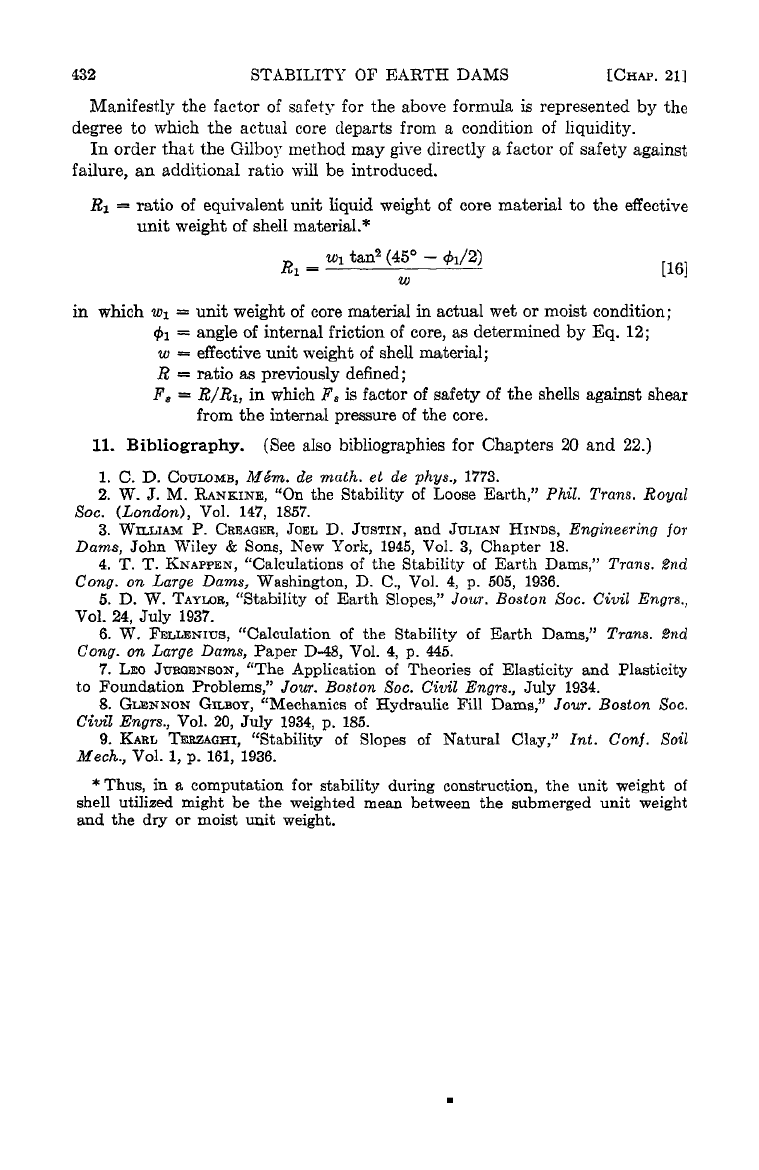 432 STABILITY OF EARTH DAMS [CHAP. 21]

Manifestly the factor of safety for the above formula is represented by the degree to which the actual core departs from a condition of liquidity.

In order that the Gilboy method may give directly a factor of safety against failure, an additional ratio will be introduced.

$R_1$ = ratio of equivalent unit liquid weight of core material to the effective unit weight of shell material.*

$R_1 = \frac{w_1 \tan^2 (45° - \phi_1/2)}{w}$ [16]

in which $w_1$ = unit weight of core material in actual wet or moist condition;
$\phi_1$ = angle of internal friction of core, as determined by Eq. 12;
$w$ = effective unit weight of shell material;
$R$ = ratio as previously defined;
$F_s = R/R_1$, in which $F_s$ is factor of safety of the shells against shear from the internal pressure of the core.

11. Bibliography. (See also bibliographies for Chapters 20 and 22.)

1. C. D. COULOMB, Mém. de math. et de phys., 1773.
2. W. J. M. RANKINE, "On the Stability of Loose Earth," Phil. Trans. Royal Soc. (London), Vol. 147, 1857.
3. WILLIAM P. CREAGER, JOEL D. JUSTIN, and JULIAN HINDS, Engineering for Dams, John Wiley & Sons, New York, 1945, Vol. 3, Chapter 18.
4. T. T. KNAPPEN, "Calculations of the Stability of Earth Dams," Trans. 2nd Cong. on Large Dams, Washington, D. C., Vol. 4, p. 505, 1936.
5. D. W. TAYLOR, "Stability of Earth Slopes," Jour. Boston Soc. Civil Engrs., Vol. 24, July 1937.
6. W. FELLENIUS, "Calculation of the Stability of Earth Dams," Trans. 2nd Cong. on Large Dams, Paper D-48, Vol. 4, p. 445.
7. LEO JURGENSON, "The Application of Theories of Elasticity and Plasticity to Foundation Problems," Jour. Boston Soc. Civil Engrs., July 1934.
8. GLENNON GILBOY, "Mechanics of Hydraulic Fill Dams," Jour. Boston Soc. Civil Engrs., Vol. 20, July 1934, p. 185.
9. KARL TERZAGHI, "Stability of Slopes of Natural Clay," Int. Conf. Soil Mech., Vol. 1, p. 161, 1936.

* Thus, in a computation for stability during construction, the unit weight of shell utilized might be the weighted mean between the submerged unit weight and the dry or moist unit weight.